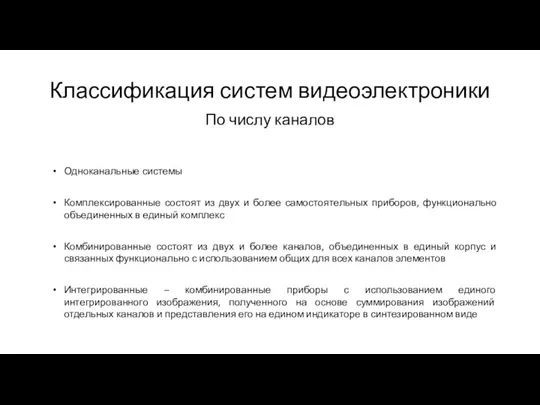 Классификация систем видеоэлектроники

По числу каналов

• Одноканальные системы

• Комплексированные состоят из двух и более самостоятельных приборов, функционально объединенных в единый комплекс

• Комбинированные состоят из двух и более каналов, объединенных в единый корпус и связанных функционально с использованием общих для всех каналов элементов

• Интегрированные – комбинированные приборы с использованием единого интегрированного изображения, полученного на основе суммирования изображений отдельных каналов и представления его на едином индикаторе в синтезированном виде